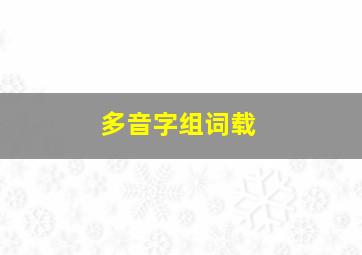 多音字组词载